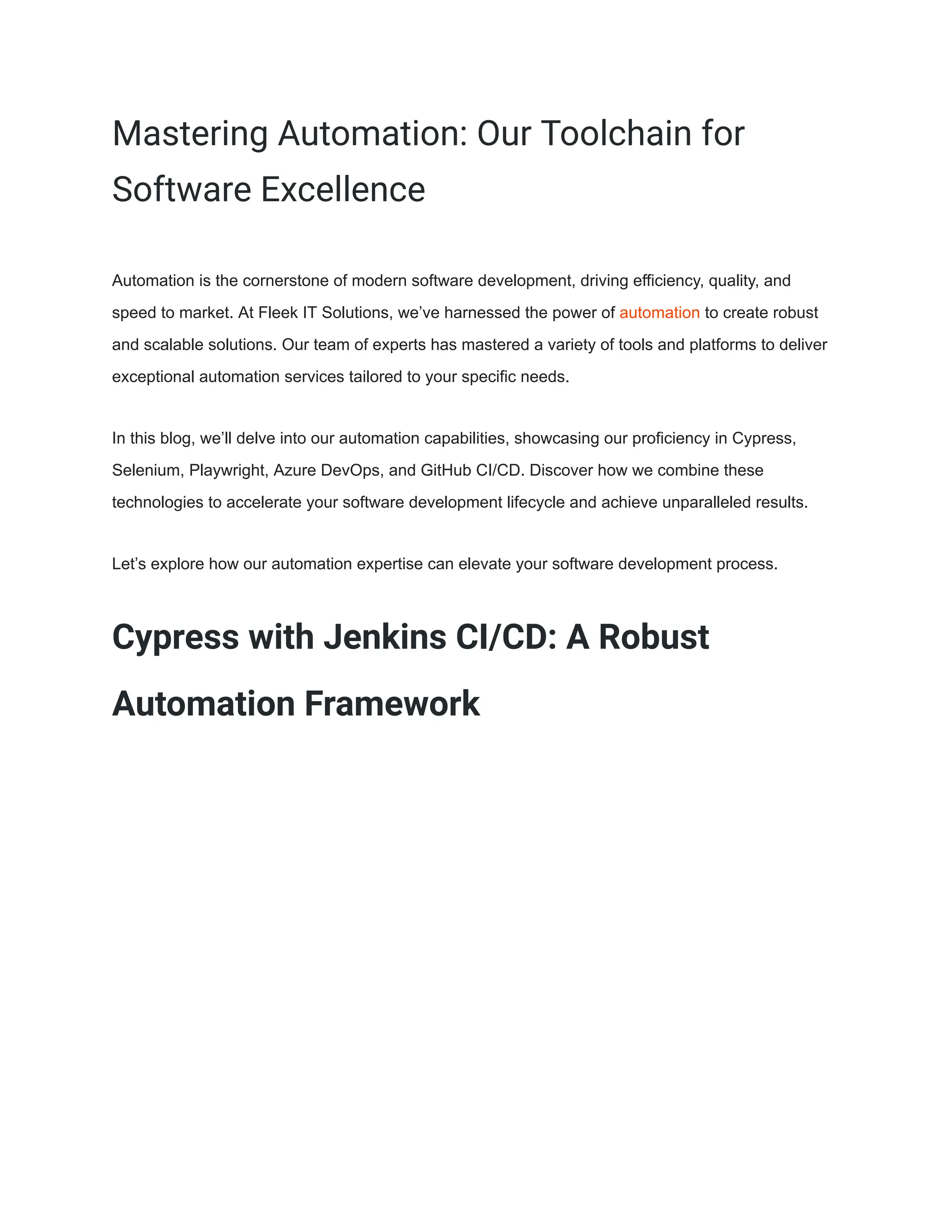 Mastering Automation: Our Toolchain for Software Excellence

Automation is the cornerstone of modern software development, driving efficiency, quality, and speed to market. At Fleek IT Solutions, we've harnessed the power of automation to create robust and scalable solutions. Our team of experts has mastered a variety of tools and platforms to deliver exceptional automation services tailored to your specific needs.

In this blog, we'll delve into our automation capabilities, showcasing our proficiency in Cypress, Selenium, Playwright, Azure DevOps, and GitHub CI/CD. Discover how we combine these technologies to accelerate your software development lifecycle and achieve unparalleled results.

Let's explore how our automation expertise can elevate your software development process.

Cypress with Jenkins CI/CD: A Robust Automation Framework